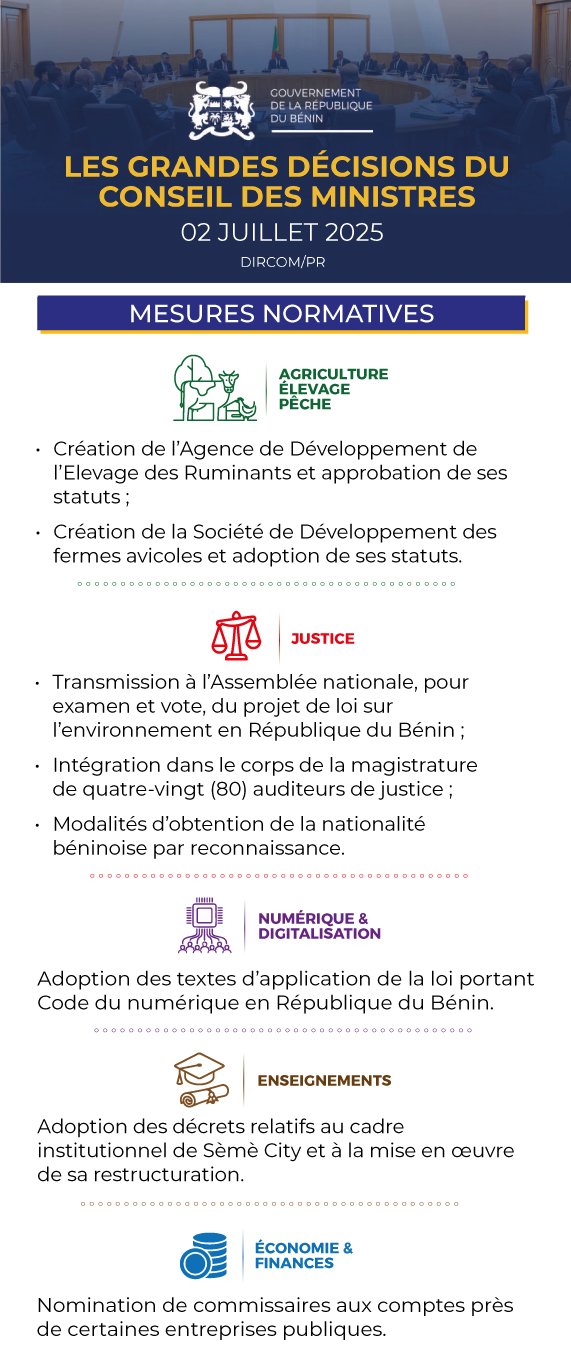 GOUVERNEMENT DE LA RÉPUBLIQUE DU BÉNIN

LES GRANDES DÉCISIONS DU CONSEIL DES MINISTRES

02 JUILLET 2025

DIRCOM/PR

MESURES NORMATIVES

AGRICULTURE ÉLEVAGE PÊCHE

• Création de l'Agence de Développement de l'Elevage des Ruminants et approbation de ses statuts ;

• Création de la Société de Développement des fermes avicoles et adoption de ses statuts.

JUSTICE

• Transmission à l'Assemblée nationale, pour examen et vote, du projet de loi sur l'environnement en République du Bénin ;

• Intégration dans le corps de la magistrature de quatre-vingt (80) auditeurs de justice ;

• Modalités d'obtention de la nationalité béninoise par reconnaissance.

NUMÉRIQUE & DIGITALISATION

Adoption des textes d'application de la loi portant Code du numérique en République du Bénin.

ENSEIGNEMENTS

Adoption des décrets relatifs au cadre institutionnel de Sèmè City et à la mise en œuvre de sa restructuration.

ÉCONOMIE & FINANCES

Nomination de commissaires aux comptes près de certaines entreprises publiques.